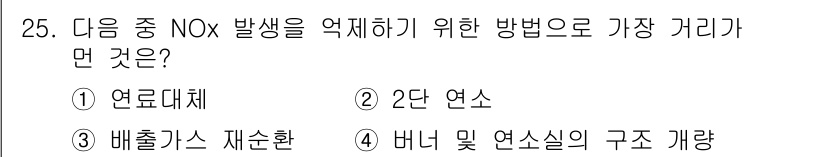 25. 다음 중 NOx 발생을 억제하기 위한 방법으로 가장 거리가 먼 것은?

① 연료대체
② 2단 연소
③ 배출가스 재순환
④ 버너 및 연소실의 구조 개량